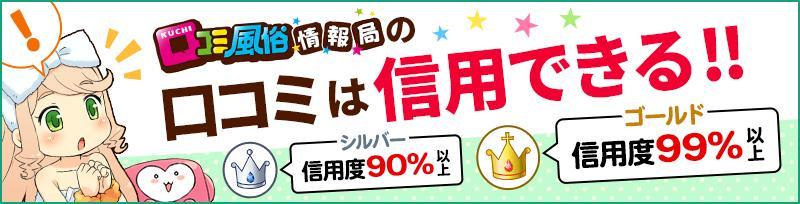 !

KUCHI
口コミ風俗情報局の
口コミは信用できる!!

シルバー
信用度90%以上

ゴールド
信用度99%以上